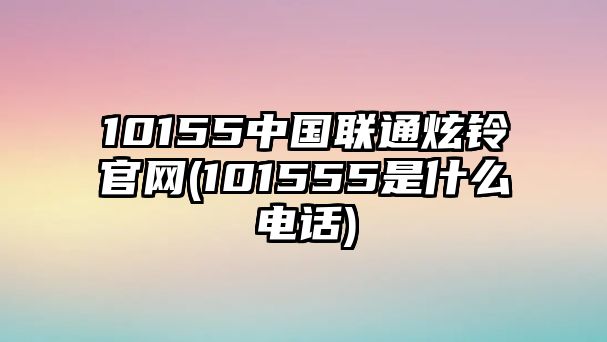 10155中国联通炫铃官网(101555是什么电话)